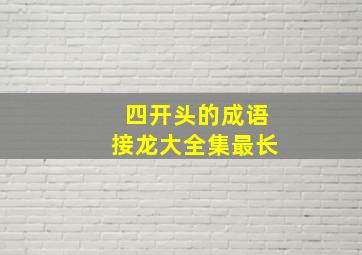 四开头的成语
接龙大全集最长